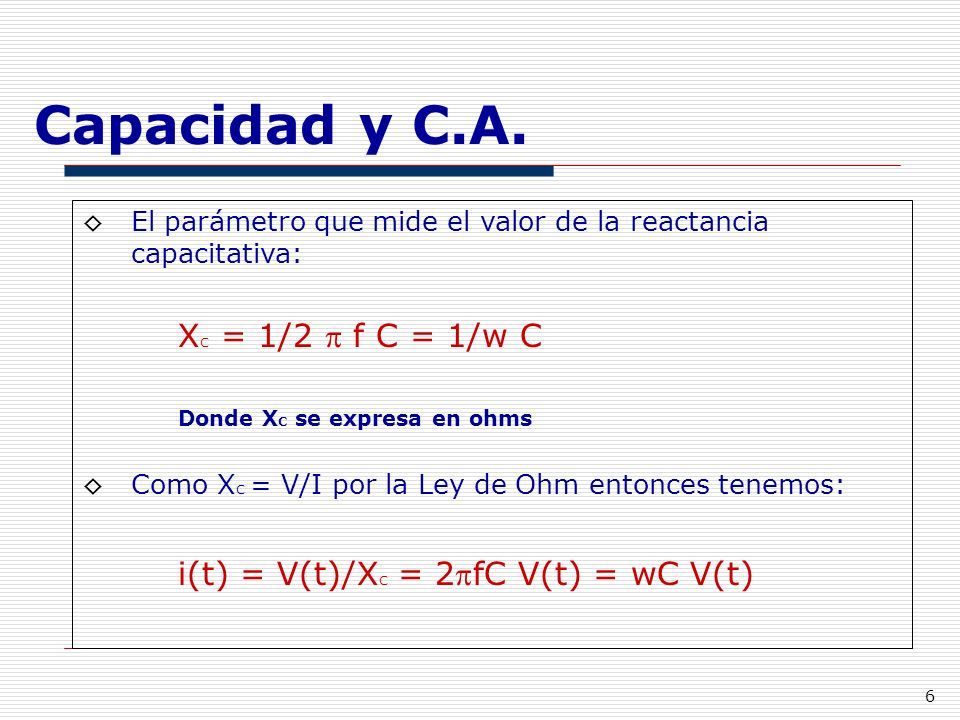 Capacidad y C.A.

◇ El parámetro que mide el valor de la reactancia capacitativa:

$X_C = 1/2 \pi f C = 1/w C$

Donde $X_C$ se expresa en ohms

◇ Como $X_C = V/I$ por la Ley de Ohm entonces tenemos:

$i(t) = V(t)/X_C = 2\pi fC V(t) = wC V(t)$

6